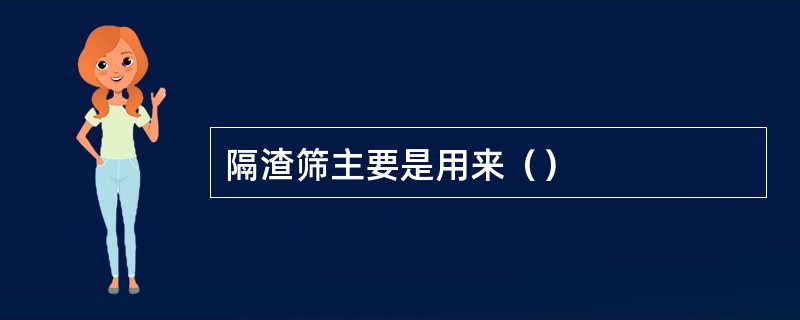 隔渣筛主要是用来（）